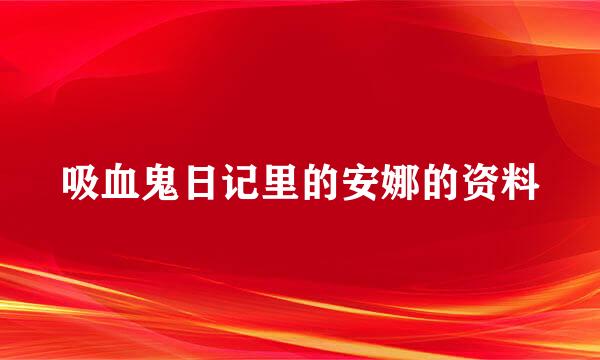 吸血鬼日记里的安娜的资料